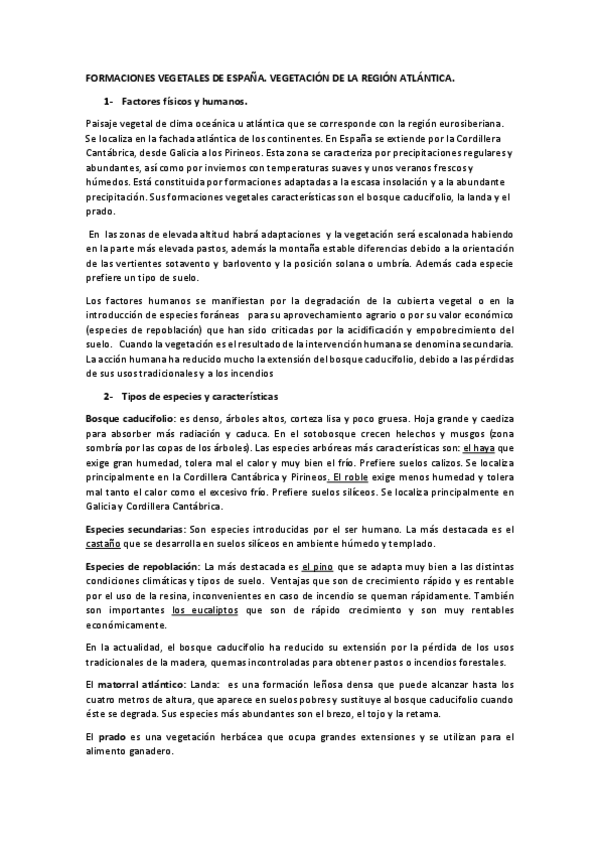 FORMACIONES VEGETALES DE ESPAÑA. VEGETACIÓN DE LA REGIÓN ATLÁNTICA.

1- Factores físicos y humanos.

Paisaje vegetal de clima oceánica u atlántica que se corresponde con la región eurosiberiana. Se localiza en la fachada atlántica de los continentes. En España se extiende por la Cordillera Cantábrica, desde Galicia a los Pirineos. Esta zona se caracteriza por precipitaciones regulares y abundantes, así como por inviernos con temperaturas suaves y unos veranos frescos y húmedos. Está constituida por formaciones adaptadas a la escasa insolación y a la abundante precipitación. Sus formaciones vegetales características son el bosque caducifolio, la landa y el prado.

En las zonas de elevada altitud habrá adaptaciones y la vegetación será escalonada habiendo en la parte más elevada pastos, además la montaña estable diferencias debido a la orientación de las vertientes sotavento y barlovento y la posición solana o umbría. Además cada especie prefiere un tipo de suelo.

Los factores humanos se manifiestan por la degradación de la cubierta vegetal o en la introducción de especies foráneas para su aprovechamiento agrario o por su valor económico (especies de repoblación) que han sido criticadas por la acidificación y empobrecimiento del suelo. Cuando la vegetación es el resultado de la intervención humana se denomina secundaria. La acción humana ha reducido mucho la extensión del bosque caducifolio, debido a las pérdidas de sus usos tradicionales y a los incendios

2- Tipos de especies y características

Bosque caducifolio: es denso, árboles altos, corteza lisa y poco gruesa. Hoja grande y caediza para absorber más radiación y caduca. En el sotobosque crecen helechos y musgos (zona sombría por las copas de los árboles). Las especies arbóreas más características son: el haya que exige gran humedad, tolera mal el calor y muy bien el frío. Prefiere suelos calizos. Se localiza principalmente en la Cordillera Cantábrica y Pirineos. El roble exige menos humedad y tolera mal tanto el calor como el excesivo frío. Prefiere suelos silíceos. Se localiza principalmente en Galicia y Cordillera Cantábrica.

Especies secundarias: Son especies introducidas por el ser humano. La más destacada es el castaño que se desarrolla en suelos silíceos en ambiente húmedo y templado.

Especies de repoblación: La más destacada es el pino que se adapta muy bien a las distintas condiciones climáticas y tipos de suelo. Ventajas que son de crecimiento rápido y es rentable por el uso de la resina, inconvenientes en caso de incendio se queman rápidamente. También son importantes los eucaliptos que son de rápido crecimiento y son muy rentables económicamente.

En la actualidad, el bosque caducifolio ha reducido su extensión por la pérdida de los usos tradicionales de la madera, quemas incontroladas para obtener pastos o incendios forestales.

El matorral atlántico: Landa: es una formación leñosa densa que puede alcanzar hasta los cuatro metros de altura, que aparece en suelos pobres y sustituye al bosque caducifolio cuando éste se degrada. Sus especies más abundantes son el brezo, el tojo y la retama.

El prado es una vegetación herbácea que ocupa grandes extensiones y se utilizan para el alimento ganadero.